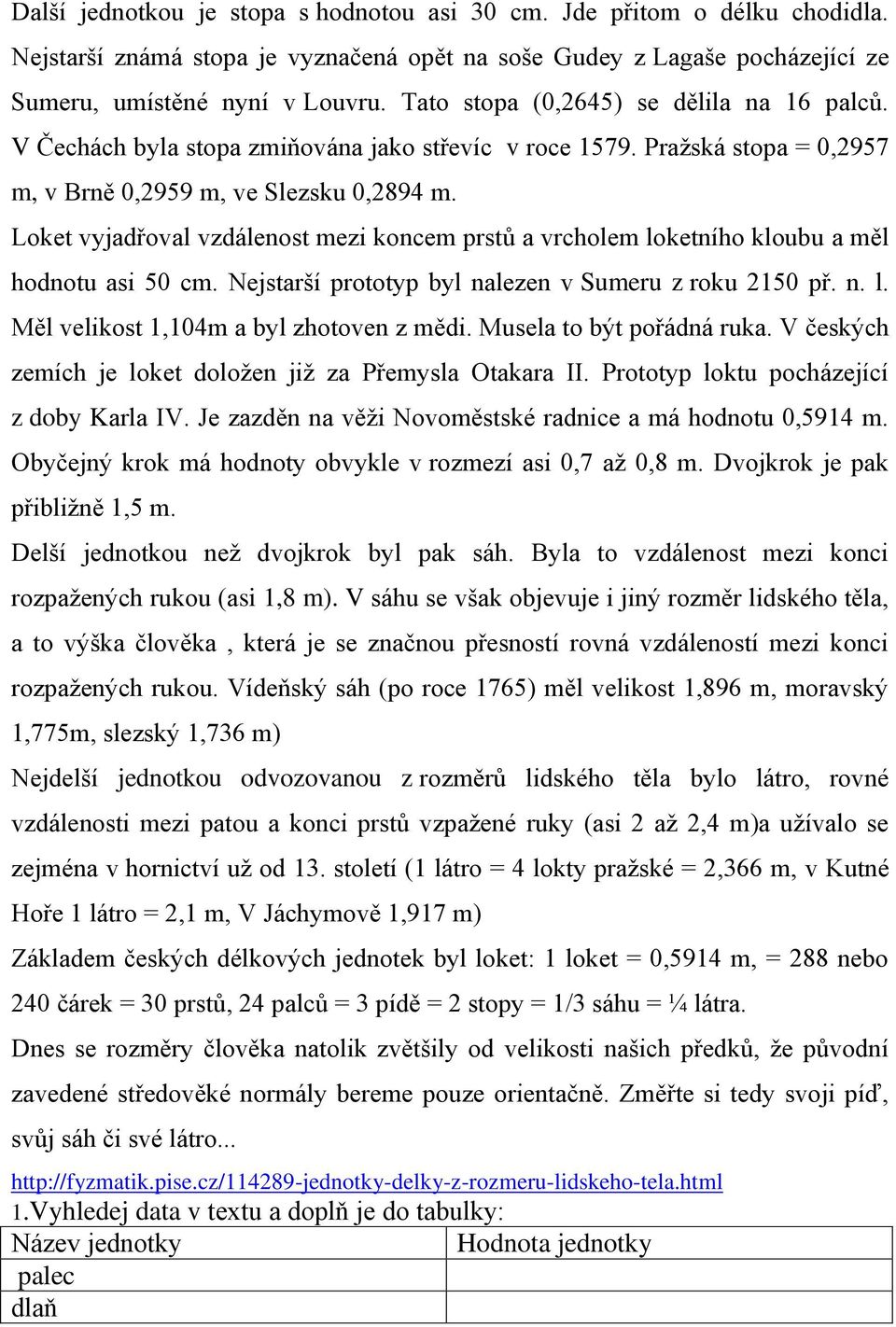 Další jednotkou je stopa s hodnotou asi 30 cm. Jde přitom o délku chodidla. Nejstarší známá stopa je vyznačená opět na soše Gudey z Lagaše pocházející ze Sumeru, umístěné nyní v Louvru. Tato stopa (0,2645) se dělila na 16 palců. V Čechách byla stopa zmiňována jako střevíc v roce 1579. Pražská stopa = 0,2957 m, v Brně 0,2959 m, ve Slezsku 0,2894 m.

Loket vyjadřoval vzdálenost mezi koncem prstů a vrcholem loketního kloubu a měl hodnotu asi 50 cm. Nejstarší prototyp byl nalezen v Sumeru z roku 2150 př. n. l. Měl velikost 1,104m a byl zhotoven z mědi. Musela to být pořádná ruka. V českých zemích je loket doložen již za Přemysla Otakara II. Prototyp loktu pocházející z doby Karla IV. Je zazděn na věži Novoměstské radnice a má hodnotu 0,5914 m.

Obyčejný krok má hodnoty obvykle v rozmezí asi 0,7 až 0,8 m. Dvojkrok je pak přibližně 1,5 m.

Delší jednotkou než dvojkrok byl pak sáh. Byla to vzdálenost mezi konci rozpažených rukou (asi 1,8 m). V sáhu se však objevuje i jiný rozměr lidského těla, a to výška člověka , která je se značnou přesností rovná vzdáleností mezi konci rozpažených rukou. Vídeňský sáh (po roce 1765) měl velikost 1,896 m, moravský 1,775m, slezský 1,736 m)

Nejdelší jednotkou odvozovanou z rozměrů lidského těla bylo látro, rovné vzdálenosti mezi patou a konci prstů vzpažené ruky (asi 2 až 2,4 m)a užívalo se zejména v hornictví už od 13. století (1 látro = 4 lokty pražské = 2,366 m, v Kutné Hoře 1 látro = 2,1 m, V Jáchymově 1,917 m)

Základem českých délkových jednotek byl loket: 1 loket = 0,5914 m, = 288 nebo 240 čárek = 30 prstů, 24 palců = 3 pídě = 2 stopy = 1/3 sáhu = ¼ látra.

Dnes se rozměry člověka natolik zvětšily od velikosti našich předků, že původní zavedené středověké normály bereme pouze orientačně. Změřte si tedy svoji píď, svůj sáh či své látro...

http://fyzmatik.pise.cz/114289-jednotky-delky-z-rozmeru-lidskeho-tela.html

1.Vyhledej data v textu a doplň je do tabulky:

| Název jednotky | Hodnota jednotky |
|---|---|
| palec | |
| dlaň | |